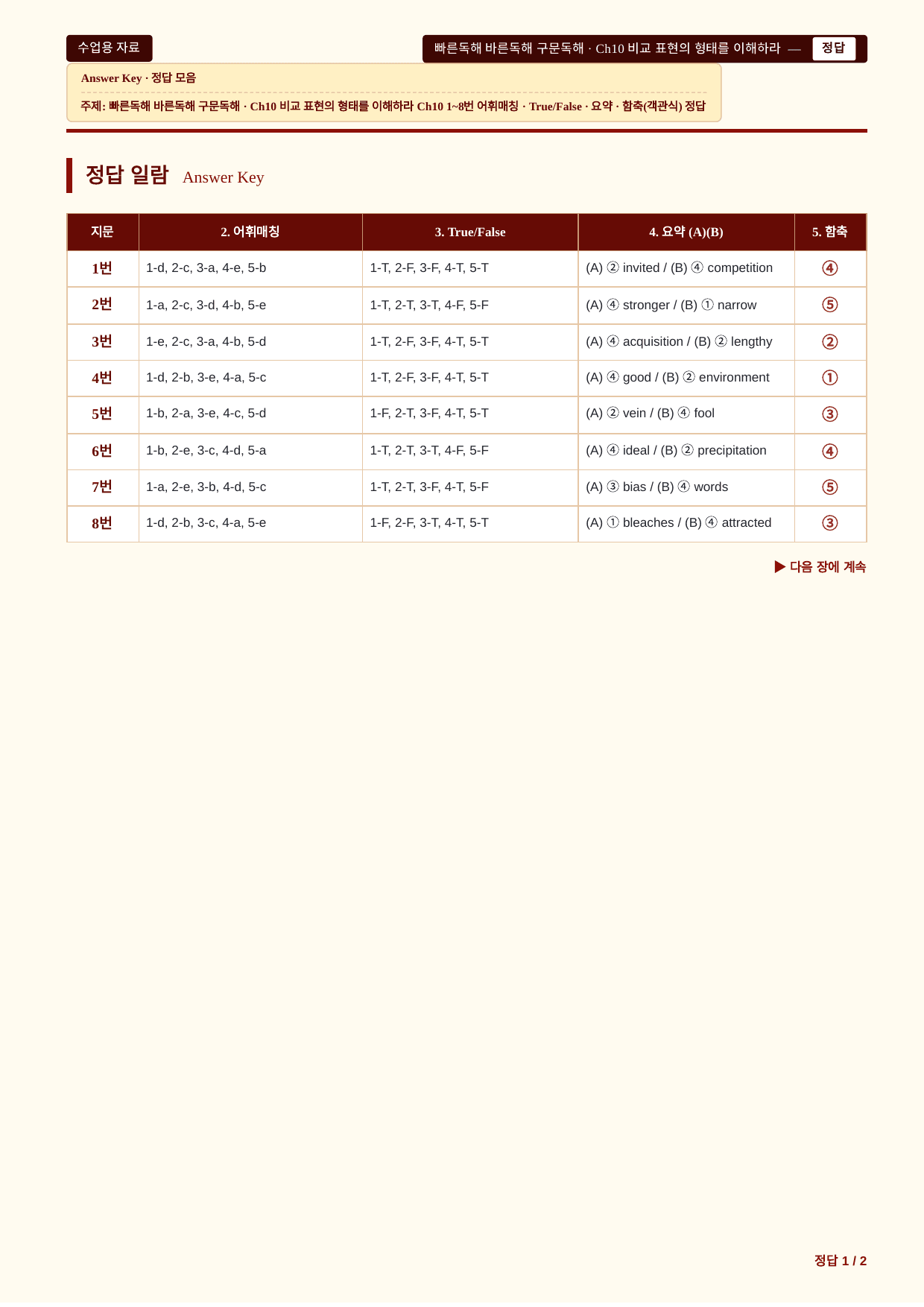 수업용 자료

빠른독해 바른독해 구문독해 · Ch10 비교 표현의 형태를 이해하라 — 정답

Answer Key · 정답 모음

주제: 빠른독해 바른독해 구문독해 · Ch10 비교 표현의 형태를 이해하라 Ch10 1~8번 어휘매칭 · True/False · 요약 · 함축(객관식) 정답

정답 일람 Answer Key

| 지문 | 2. 어휘매칭 | 3. True/False | 4. 요약 (A)(B) | 5. 함축 |
|---|---|---|---|---|
| 1번 | 1-d, 2-c, 3-a, 4-e, 5-b | 1-T, 2-F, 3-F, 4-T, 5-T | (A) ② invited / (B) ④ competition | ④ |
| 2번 | 1-a, 2-c, 3-d, 4-b, 5-e | 1-T, 2-T, 3-T, 4-F, 5-F | (A) ④ stronger / (B) ① narrow | ⑤ |
| 3번 | 1-e, 2-c, 3-a, 4-b, 5-d | 1-T, 2-F, 3-F, 4-T, 5-T | (A) ④ acquisition / (B) ② lengthy | ② |
| 4번 | 1-d, 2-b, 3-e, 4-a, 5-c | 1-T, 2-F, 3-F, 4-T, 5-T | (A) ④ good / (B) ② environment | ① |
| 5번 | 1-b, 2-a, 3-e, 4-c, 5-d | 1-F, 2-T, 3-F, 4-T, 5-T | (A) ② vein / (B) ④ fool | ③ |
| 6번 | 1-b, 2-e, 3-c, 4-d, 5-a | 1-T, 2-T, 3-T, 4-F, 5-F | (A) ④ ideal / (B) ② precipitation | ④ |
| 7번 | 1-a, 2-e, 3-b, 4-d, 5-c | 1-T, 2-T, 3-F, 4-T, 5-F | (A) ③ bias / (B) ④ words | ⑤ |
| 8번 | 1-d, 2-b, 3-c, 4-a, 5-e | 1-F, 2-F, 3-T, 4-T, 5-T | (A) ① bleaches / (B) ④ attracted | ③ |

▶ 다음 장에 계속

정답 1 / 2